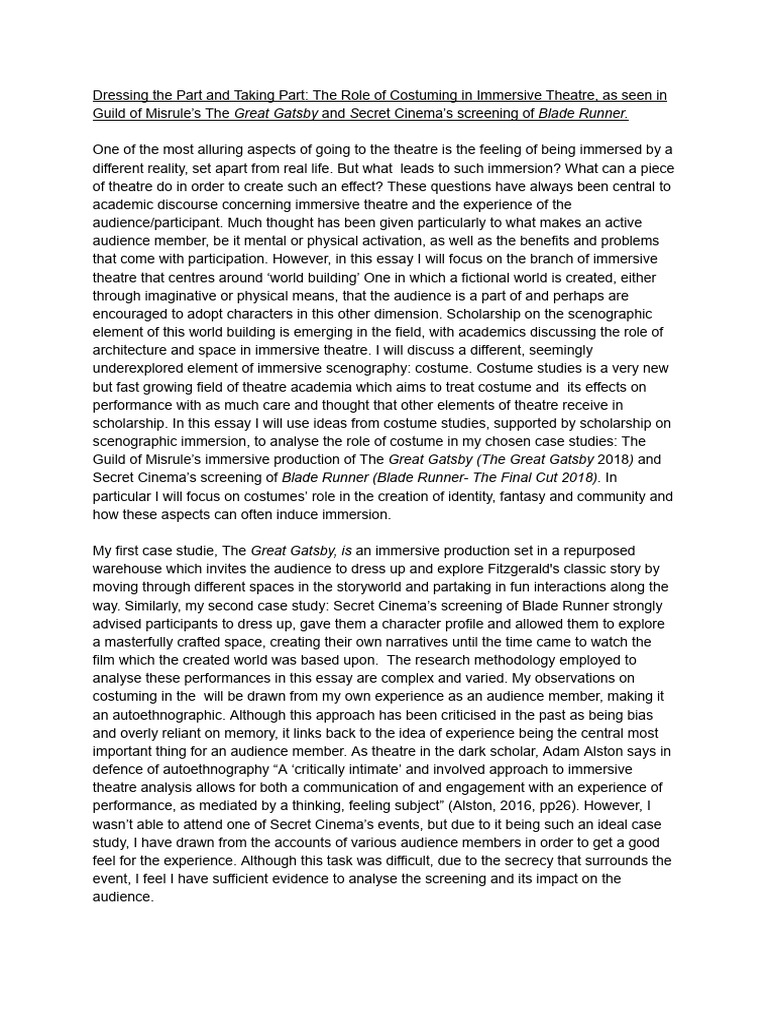 Dressing the Part and Taking Part: The Role of Costuming in Immersive Theatre, as seen in Guild of Misrule's The Great Gatsby and Secret Cinema's screening of Blade Runner.

One of the most alluring aspects of going to the theatre is the feeling of being immersed by a different reality, set apart from real life. But what leads to such immersion? What can a piece of theatre do in order to create such an effect? These questions have always been central to academic discourse concerning immersive theatre and the experience of the audience/participant. Much thought has been given particularly to what makes an active audience member, be it mental or physical activation, as well as the benefits and problems that come with participation. However, in this essay I will focus on the branch of immersive theatre that centres around 'world building' One in which a fictional world is created, either through imaginative or physical means, that the audience is a part of and perhaps are encouraged to adopt characters in this other dimension. Scholarship on the scenographic element of this world building is emerging in the field, with academics discussing the role of architecture and space in immersive theatre. I will discuss a different, seemingly underexplored element of immersive scenography: costume. Costume studies is a very new but fast growing field of theatre academia which aims to treat costume and its effects on performance with as much care and thought that other elements of theatre receive in scholarship. In this essay I will use ideas from costume studies, supported by scholarship on scenographic immersion, to analyse the role of costume in my chosen case studies: The Guild of Misrule's immersive production of The Great Gatsby (The Great Gatsby 2018) and Secret Cinema's screening of Blade Runner (Blade Runner- The Final Cut 2018). In particular I will focus on costumes' role in the creation of identity, fantasy and community and how these aspects can often induce immersion.

My first case studie, The Great Gatsby, is an immersive production set in a repurposed warehouse which invites the audience to dress up and explore Fitzgerald's classic story by moving through different spaces in the storyworld and partaking in fun interactions along the way. Similarly, my second case study: Secret Cinema's screening of Blade Runner strongly advised participants to dress up, gave them a character profile and allowed them to explore a masterfully crafted space, creating their own narratives until the time came to watch the film which the created world was based upon. The research methodology employed to analyse these performances in this essay are complex and varied. My observations on costuming in the will be drawn from my own experience as an audience member, making it an autoethnographic. Although this approach has been criticised in the past as being bias and overly reliant on memory, it links back to the idea of experience being the central most important thing for an audience member. As theatre in the dark scholar, Adam Alston says in defence of autoethnography "A 'critically intimate' and involved approach to immersive theatre analysis allows for both a communication of and engagement with an experience of performance, as mediated by a thinking, feeling subject" (Alston, 2016, pp26). However, I wasn't able to attend one of Secret Cinema's events, but due to it being such an ideal case study, I have drawn from the accounts of various audience members in order to get a good feel for the experience. Although this task was difficult, due to the secrecy that surrounds the event, I feel I have sufficient evidence to analyse the screening and its impact on the audience.